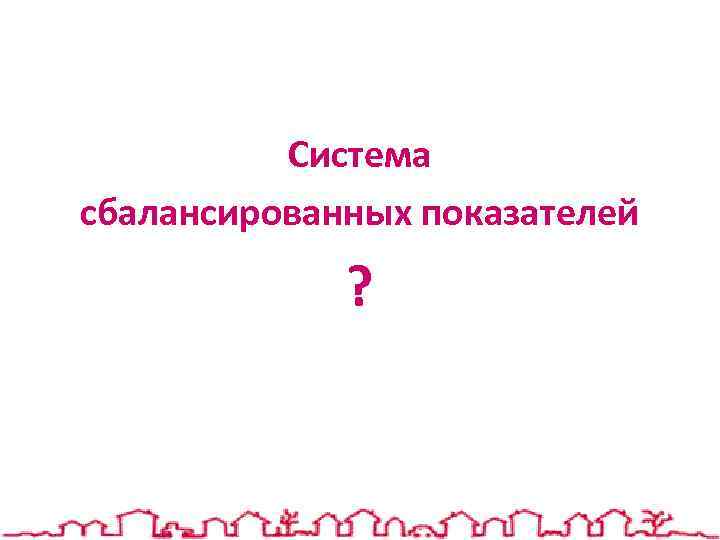 Система
сбалансированных показателей
?